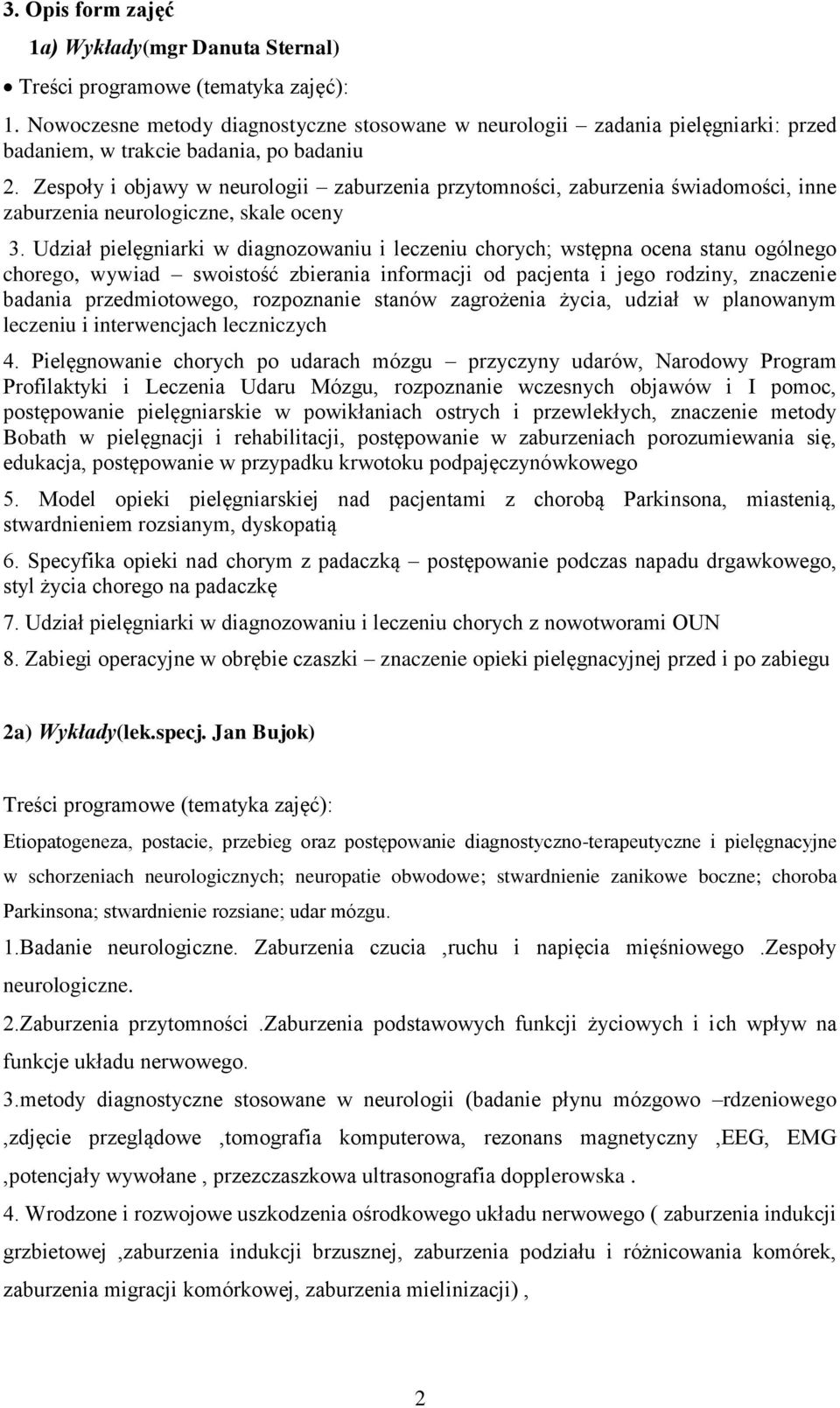 3. Opis form zajęć

1a) Wykłady(mgr Danuta Sternal)

• Treści programowe (tematyka zajęć):

1. Nowoczesne metody diagnostyczne stosowane w neurologii – zadania pielęgniarki: przed badaniem, w trakcie badania, po badaniu

2. Zespoły i objawy w neurologii – zaburzenia przytomności, zaburzenia świadomości, inne zaburzenia neurologiczne, skale oceny

3. Udział pielęgniarki w diagnozowaniu i leczeniu chorych; wstępna ocena stanu ogólnego chorego, wywiad – swoistość zbierania informacji od pacjenta i jego rodziny, znaczenie badania przedmiotowego, rozpoznanie stanów zagrożenia życia, udział w planowanym leczeniu i interwencjach leczniczych

4. Pielęgnowanie chorych po udarach mózgu – przyczyny udarów, Narodowy Program Profilaktyki i Leczenia Udaru Mózgu, rozpoznanie wczesnych objawów i I pomoc, postępowanie pielęgniarskie w powikłaniach ostrych i przewlekłych, znaczenie metody Bobath w pielęgnacji i rehabilitacji, postępowanie w zaburzeniach porozumiewania się, edukacja, postępowanie w przypadku krwotoku podpajęczynówkowego

5. Model opieki pielęgniarskiej nad pacjentami z chorobą Parkinsona, miastenią, stwardnieniem rozsianym, dyskopatią

6. Specyfika opieki nad chorym z padaczką – postępowanie podczas napadu drgawkowego, styl życia chorego na padaczkę

7. Udział pielęgniarki w diagnozowaniu i leczeniu chorych z nowotworami OUN

8. Zabiegi operacyjne w obrębie czaszki – znaczenie opieki pielęgnacyjnej przed i po zabiegu

2a) Wykłady(lek.specj. Jan Bujok)

Treści programowe (tematyka zajęć):

Etiopatogeneza, postacie, przebieg oraz postępowanie diagnostyczno-terapeutyczne i pielęgnacyjne w schorzeniach neurologicznych; neuropatie obwodowe; stwardnienie zanikowe boczne; choroba Parkinsona; stwardnienie rozsiane; udar mózgu.

1.Badanie neurologiczne. Zaburzenia czucia ,ruchu i napięcia mięśniowego .Zespoły neurologiczne.

2.Zaburzenia przytomności .Zaburzenia podstawowych funkcji życiowych i ich wpływ na funkcje układu nerwowego.

3.metody diagnostyczne stosowane w neurologii (badanie płynu mózgowo –rdzeniowego ,zdjęcie przeglądowe ,tomografia komputerowa, rezonans magnetyczny ,EEG, EMG ,potencjały wywołane , przezczaszkowa ultrasonografia dopplerowska .

4. Wrodzone i rozwojowe uszkodzenia ośrodkowego układu nerwowego ( zaburzenia indukcji grzbietowej ,zaburzenia indukcji brzusznej, zaburzenia podziału i różnicowania komórek, zaburzenia migracji komórkowej, zaburzenia mielinizacji) ,

2